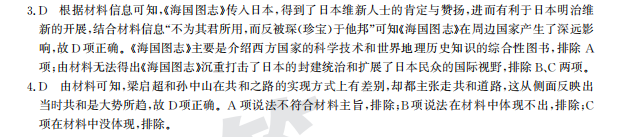 3. D 根据材料信息可知,《海国图志》传入日本,得到了日本维新人士的肯定与赞扬,进而有利于日本明治维新的开展,结合材料信息“不为其君所用,而反被琛(珍宝)于他邦”可知《海国图志》在周边国家产生了深远影响,故D项正确。《海国图志》主要是介绍西方国家的科学技术和世界地理历史知识的综合性图书,排除A项;由材料无法得出《海国图志》沉重打击了日本的封建统治和扩展了日本民众的国际视野,排除B、C两项。

4. D 由材料可知,梁启超和孙中山在共和之路的实现方式上有差别,却都主张走共和道路,这从侧面反映出当时共和是大势所趋,故D项正确。A项说法不符合材料主旨,排除;B项说法在材料中体现不出,排除;C项在材料中没体现,排除。